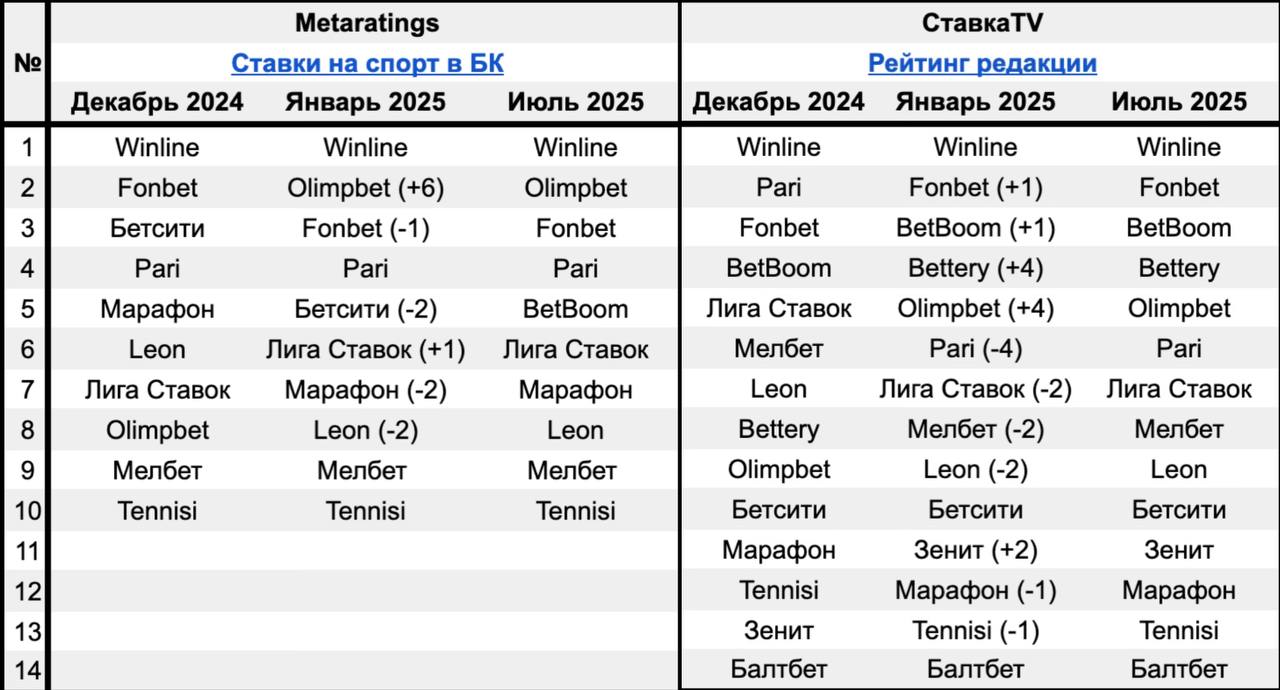 | № | Metaratings | | | СтавкаTV | | |
|---|---|---|---|---|---|---|
| | Ставки на спорт в БК | | | Рейтинг редакции | | |
| | Декабрь 2024 | Январь 2025 | Июль 2025 | Декабрь 2024 | Январь 2025 | Июль 2025 |
| 1 | Winline | Winline | Winline | Winline | Winline | Winline |
| 2 | Fonbet | Olimpbet (+6) | Olimpbet | Pari | Fonbet (+1) | Fonbet |
| 3 | Бетсити | Fonbet (-1) | Fonbet | Fonbet | BetBoom (+1) | BetBoom |
| 4 | Pari | Pari | Pari | BetBoom | Bettery (+4) | Bettery |
| 5 | Марафон | Бетсити (-2) | BetBoom | Лига Ставок | Olimpbet (+4) | Olimpbet |
| 6 | Leon | Лига Ставок (+1) | Лига Ставок | Мелбет | Pari (-4) | Pari |
| 7 | Лига Ставок | Марафон (-2) | Марафон | Leon | Лига Ставок (-2) | Лига Ставок |
| 8 | Olimpbet | Leon (-2) | Leon | Bettery | Мелбет (-2) | Мелбет |
| 9 | Мелбет | Мелбет | Мелбет | Olimpbet | Leon (-2) | Leon |
| 10 | Tennisi | Tennisi | Tennisi | Бетсити | Бетсити | Бетсити |
| 11 | | | | Марафон | Зенит (+2) | Зенит |
| 12 | | | | Tennisi | Марафон (-1) | Марафон |
| 13 | | | | Зенит | Tennisi (-1) | Tennisi |
| 14 | | | | Балтбет | Балтбет | Балтбет |